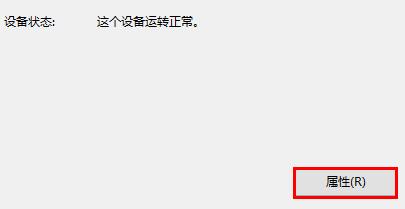 设备状态:　　这个设备运转正常。

属性(R)